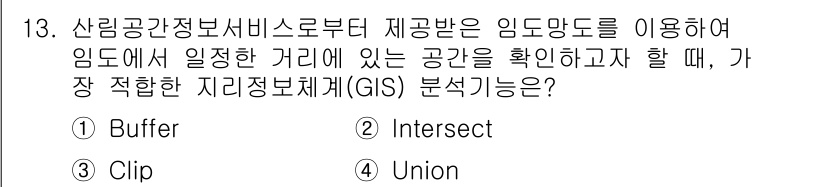 13. 산림공간정보서비스로부터 제공받은 임도망도를 이용하여 임도에서 일정한 거리에 있는 공간을 확인하고자 할 때, 가장 적합한 지리정보체계(GIS) 분석기능은?

① Buffer
② Intersect
③ Clip
④ Union